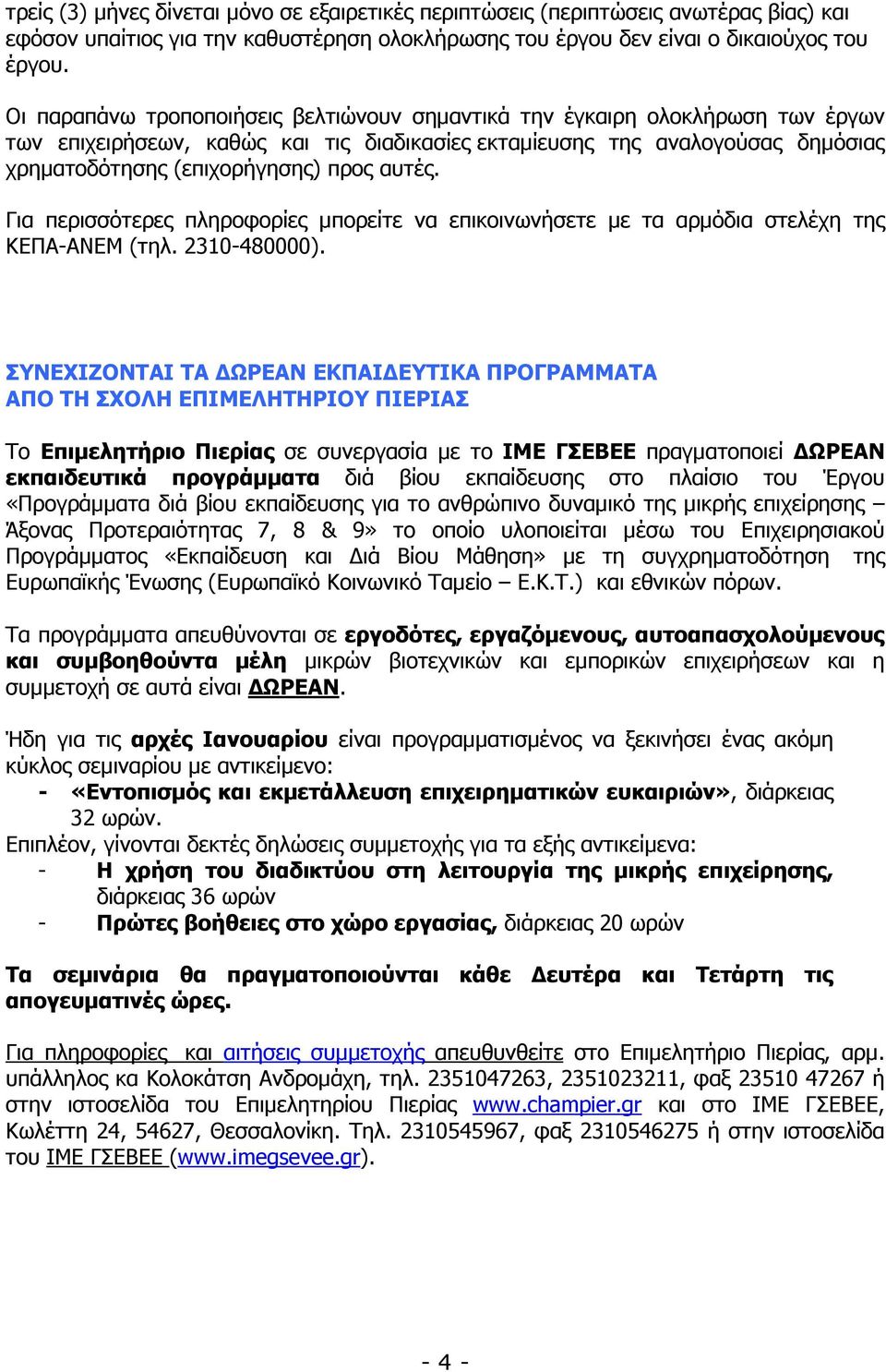 τρείς (3) μήνες δίνεται μόνο σε εξαιρετικές περιπτώσεις (περιπτώσεις ανωτέρας βίας) και εφόσον υπαίτιος για την καθυστέρηση ολοκλήρωσης του έργου δεν είναι ο δικαιούχος του έργου.

Οι παραπάνω τροποποιήσεις βελτιώνουν σημαντικά την έγκαιρη ολοκλήρωση των έργων των επιχειρήσεων, καθώς και τις διαδικασίες εκταμίευσης της αναλογούσας δημόσιας χρηματοδότησης (επιχορήγησης) προς αυτές.

Για περισσότερες πληροφορίες μπορείτε να επικοινωνήσετε με τα αρμόδια στελέχη της ΚΕΠΑ-ΑΝΕΜ (τηλ. 2310-480000).

ΣΥΝΕΧΙΖΟΝΤΑΙ ΤΑ ΔΩΡΕΑΝ ΕΚΠΑΙΔΕΥΤΙΚΑ ΠΡΟΓΡΑΜΜΑΤΑ ΑΠΟ ΤΗ ΣΧΟΛΗ ΕΠΙΜΕΛΗΤΗΡΙΟΥ ΠΙΕΡΙΑΣ

Το Επιμελητήριο Πιερίας σε συνεργασία με το ΙΜΕ ΓΣΕΒΕΕ πραγματοποιεί ΔΩΡΕΑΝ εκπαιδευτικά προγράμματα διά βίου εκπαίδευσης στο πλαίσιο του Έργου «Προγράμματα διά βίου εκπαίδευσης για το ανθρώπινο δυναμικό της μικρής επιχείρησης – Άξονας Προτεραιότητας 7, 8 & 9» το οποίο υλοποιείται μέσω του Επιχειρησιακού Προγράμματος «Εκπαίδευση και Διά Βίου Μάθηση» με τη συγχρηματοδότηση της Ευρωπαϊκής Ένωσης (Ευρωπαϊκό Κοινωνικό Ταμείο – Ε.Κ.Τ.) και εθνικών πόρων.

Τα προγράμματα απευθύνονται σε εργοδότες, εργαζόμενους, αυτοαπασχολούμενους και συμβοηθούντα μέλη μικρών βιοτεχνικών και εμπορικών επιχειρήσεων και η συμμετοχή σε αυτά είναι ΔΩΡΕΑΝ.

Ήδη για τις αρχές Ιανουαρίου είναι προγραμματισμένος να ξεκινήσει ένας ακόμη κύκλος σεμιναρίου με αντικείμενο:
- «Εντοπισμός και εκμετάλλευση επιχειρηματικών ευκαιριών», διάρκειας 32 ωρών.
Επιπλέον, γίνονται δεκτές δηλώσεις συμμετοχής για τα εξής αντικείμενα:
- Η χρήση του διαδικτύου στη λειτουργία της μικρής επιχείρησης, διάρκειας 36 ωρών
- Πρώτες βοήθειες στο χώρο εργασίας, διάρκειας 20 ωρών

Τα σεμινάρια θα πραγματοποιούνται κάθε Δευτέρα και Τετάρτη τις απογευματινές ώρες.

Για πληροφορίες και αιτήσεις συμμετοχής απευθυνθείτε στο Επιμελητήριο Πιερίας, αρμ. υπάλληλος κα Κολοκάτση Ανδρομάχη, τηλ. 2351047263, 2351023211, φαξ 23510 47267 ή στην ιστοσελίδα του Επιμελητηρίου Πιερίας www.champier.gr και στο ΙΜΕ ΓΣΕΒΕΕ, Κωλέττη 24, 54627, Θεσσαλονίκη. Τηλ. 2310545967, φαξ 2310546275 ή στην ιστοσελίδα του ΙΜΕ ΓΣΕΒΕΕ (www.imegsevee.gr).

- 4 -